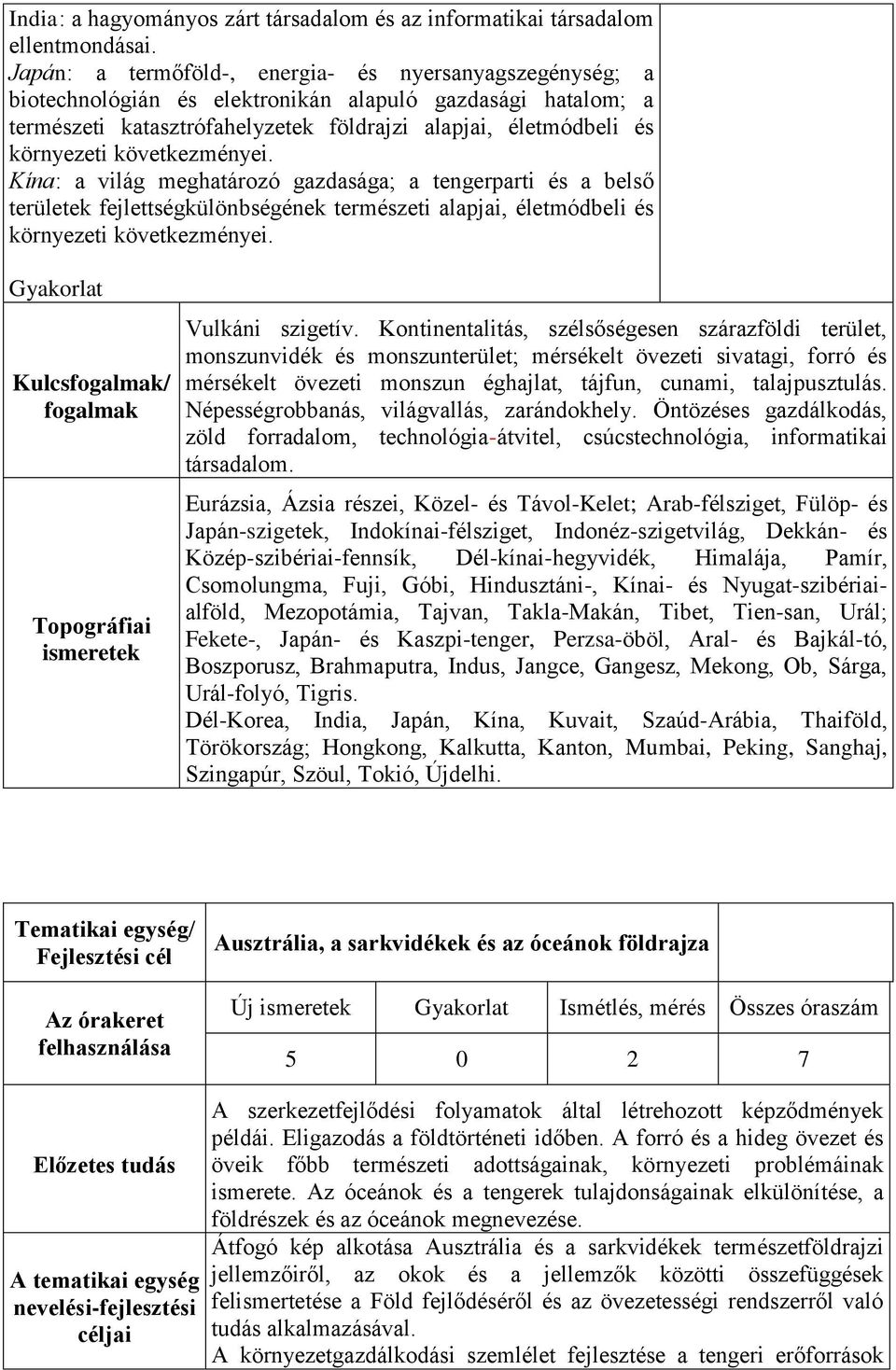 India: a hagyományos zárt társadalom és az informatikai társadalom ellentmondásai.
Japán: a termőföld-, energia- és nyersanyagszegénység; a biotechnológián és elektronikán alapuló gazdasági hatalom; a természeti katasztrófahelyzetek földrajzi alapjai, életmódbeli és környezeti következményei.
Kína: a világ meghatározó gazdasága; a tengerparti és a belső területek fejlettségkülönbségének természeti alapjai, életmódbeli és környezeti következményei.

Gyakorlat

| Kulcsfogalmak/ fogalmak | Vulkáni szigetív. Kontinentalitás, szélsőségesen szárazföldi terület, monszunvidék és monszunterület; mérsékelt övezeti sivatagi, forró és mérsékelt övezeti monszun éghajlat, tájfun, cunami, talajpusztulás. Népességrobbanás, világvallás, zarándokhely. Öntözéses gazdálkodás, zöld forradalom, technológia-átvitel, csúcstechnológia, informatikai társadalom. |
|---|---|
| Topográfiai ismeretek | Eurázsia, Ázsia részei, Közel- és Távol-Kelet; Arab-félsziget, Fülöp- és Japán-szigetek, Indokínai-félsziget, Indonéz-szigetvilág, Dekkán- és Közép-szibériai-fennsík, Dél-kínai-hegyvidék, Himalája, Pamír, Csomolungma, Fuji, Góbi, Hindusztáni-, Kínai- és Nyugat-szibériai-alföld, Mezopotámia, Tajvan, Takla-Makán, Tibet, Tien-san, Urál; Fekete-, Japán- és Kaszpi-tenger, Perzsa-öböl, Aral- és Bajkál-tó, Boszporusz, Brahmaputra, Indus, Jangce, Gangesz, Mekong, Ob, Sárga, Urál-folyó, Tigris. Dél-Korea, India, Japán, Kína, Kuvait, Szaúd-Arábia, Thaiföld, Törökország; Hongkong, Kalkutta, Kanton, Mumbai, Peking, Sanghaj, Szingapúr, Szöul, Tokió, Újdelhi. |

| Tematikai egység/ Fejlesztési cél | Ausztrália, a sarkvidékek és az óceánok földrajza | | | |
|---|---|---|---|---|
| Az órakeret felhasználása | Új ismeretek | Gyakorlat | Ismétlés, mérés | Összes óraszám |
| | 5 | 0 | 2 | 7 |
| Előzetes tudás | A szerkezetfejlődési folyamatok által létrehozott képződmények példái. Eligazodás a földtörténeti időben. A forró és a hideg övezet és öveik főbb természeti adottságainak, környezeti problémáinak ismerete. Az óceánok és a tengerek tulajdonságainak elkülönítése, a földrészek és az óceánok megnevezése. | | | |
| A tematikai egység nevelési-fejlesztési céljai | Átfogó kép alkotása Ausztrália és a sarkvidékek természetföldrajzi jellemzőiről, az okok és a jellemzők közötti összefüggések felismertetése a Föld fejlődéséről és az övezetességi rendszerről való tudás alkalmazásával. A környezetgazdálkodási szemlélet fejlesztése a tengeri erőforrások | | | |